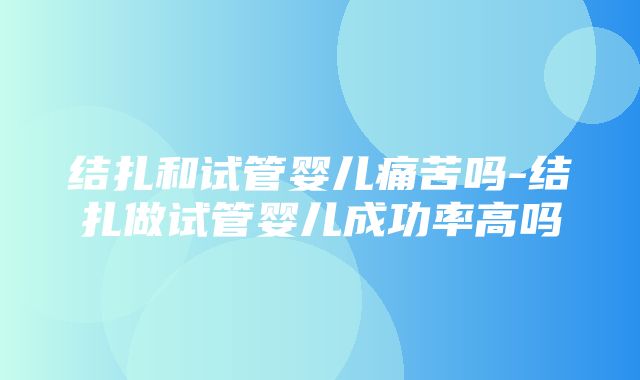 结扎和试管婴儿痛苦吗-结扎做试管婴儿成功率高吗